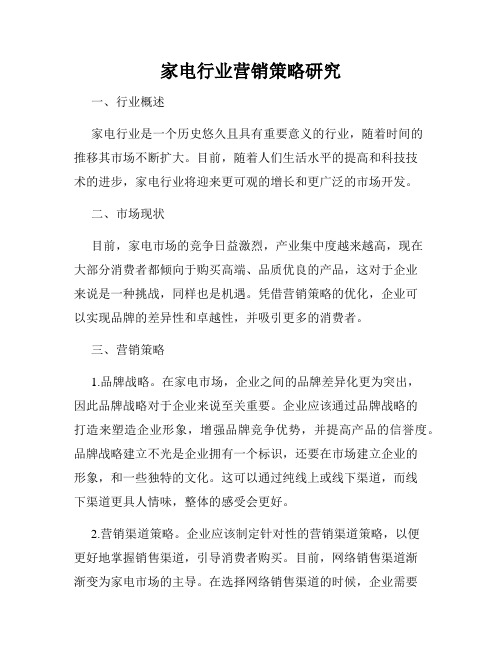 家电行业营销策略研究

一、行业概述

家电行业是一个历史悠久且具有重要意义的行业，随着时间的推移其市场不断扩大。目前，随着人们生活水平的提高和科技技术的进步，家电行业将迎来更可观的增长和更广泛的市场开发。

二、市场现状

目前，家电市场的竞争日益激烈，产业集中度越来越高，现在大部分消费者都倾向于购买高端、品质优良的产品，这对于企业来说是一种挑战，同样也是机遇。凭借营销策略的优化，企业可以实现品牌的差异性和卓越性，并吸引更多的消费者。

三、营销策略

1.品牌战略。在家电市场，企业之间的品牌差异化更为突出，因此品牌战略对于企业来说至关重要。企业应该通过品牌战略的打造来塑造企业形象，增强品牌竞争优势，并提高产品的信誉度。品牌战略建立不光是企业拥有一个标识，还要在市场建立企业的形象，和一些独特的文化。这可以通过纯线上或线下渠道，而线下渠道更具人情味，整体的感受会更好。

2.营销渠道策略。企业应该制定针对性的营销渠道策略，以便更好地掌握销售渠道，引导消费者购买。目前，网络销售渠道渐渐变为家电市场的主导。在选择网络销售渠道的时候，企业需要